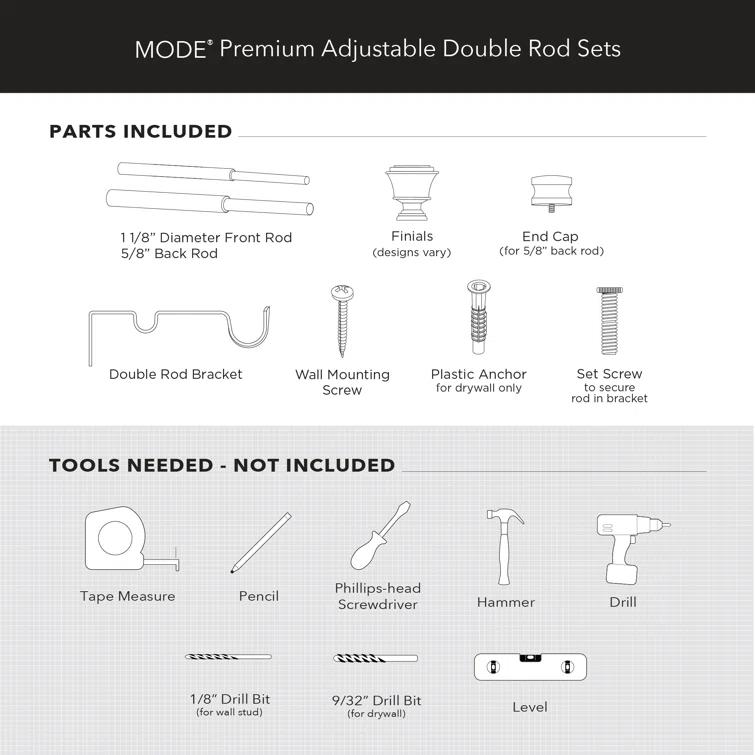 MODE® Premium Adjustable Double Rod Sets

PARTS INCLUDED

1 1/8" Diameter Front Rod
5/8" Back Rod

Finials
(designs vary)

End Cap
(for 5/8" back rod)

Double Rod Bracket

Wall Mounting Screw

Plastic Anchor
for drywall only

Set Screw
to secure rod in bracket

TOOLS NEEDED - NOT INCLUDED

Tape Measure

Pencil

Phillips-head Screwdriver

Hammer

Drill

1/8" Drill Bit
(for wall stud)

9/32" Drill Bit
(for drywall)

Level